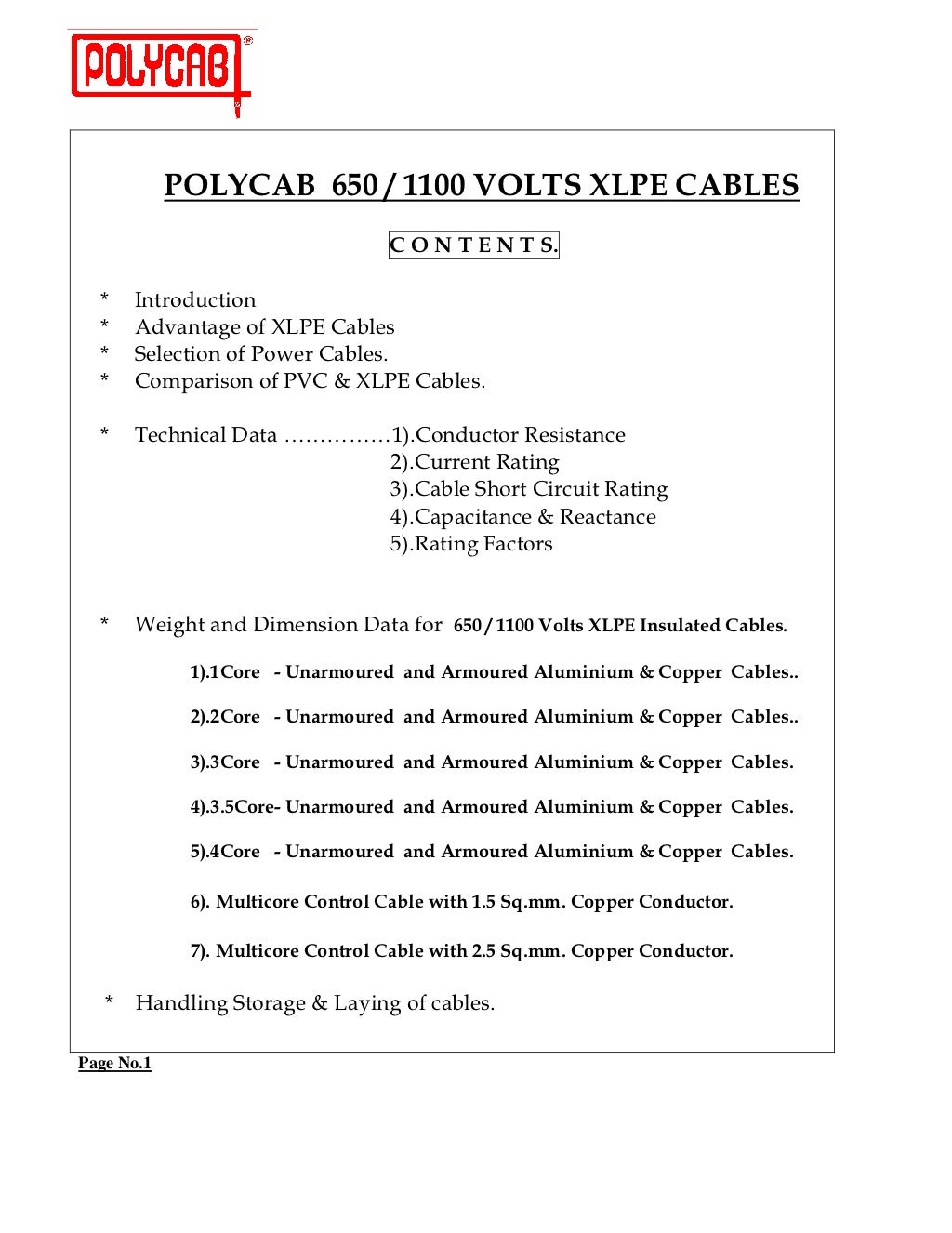 POLYCAB®

POLYCAB 650 / 1100 VOLTS XLPE CABLES

C O N T E N T S.

* Introduction
* Advantage of XLPE Cables
* Selection of Power Cables.
* Comparison of PVC & XLPE Cables.

* Technical Data ……………1).Conductor Resistance
2).Current Rating
3).Cable Short Circuit Rating
4).Capacitance & Reactance
5).Rating Factors

* Weight and Dimension Data for 650 / 1100 Volts XLPE Insulated Cables.

1).1Core - Unarmoured and Armoured Aluminium & Copper Cables..

2).2Core - Unarmoured and Armoured Aluminium & Copper Cables..

3).3Core - Unarmoured and Armoured Aluminium & Copper Cables.

4).3.5Core- Unarmoured and Armoured Aluminium & Copper Cables.

5).4Core - Unarmoured and Armoured Aluminium & Copper Cables.

6). Multicore Control Cable with 1.5 Sq.mm. Copper Conductor.

7). Multicore Control Cable with 2.5 Sq.mm. Copper Conductor.

* Handling Storage & Laying of cables.

Page No.1